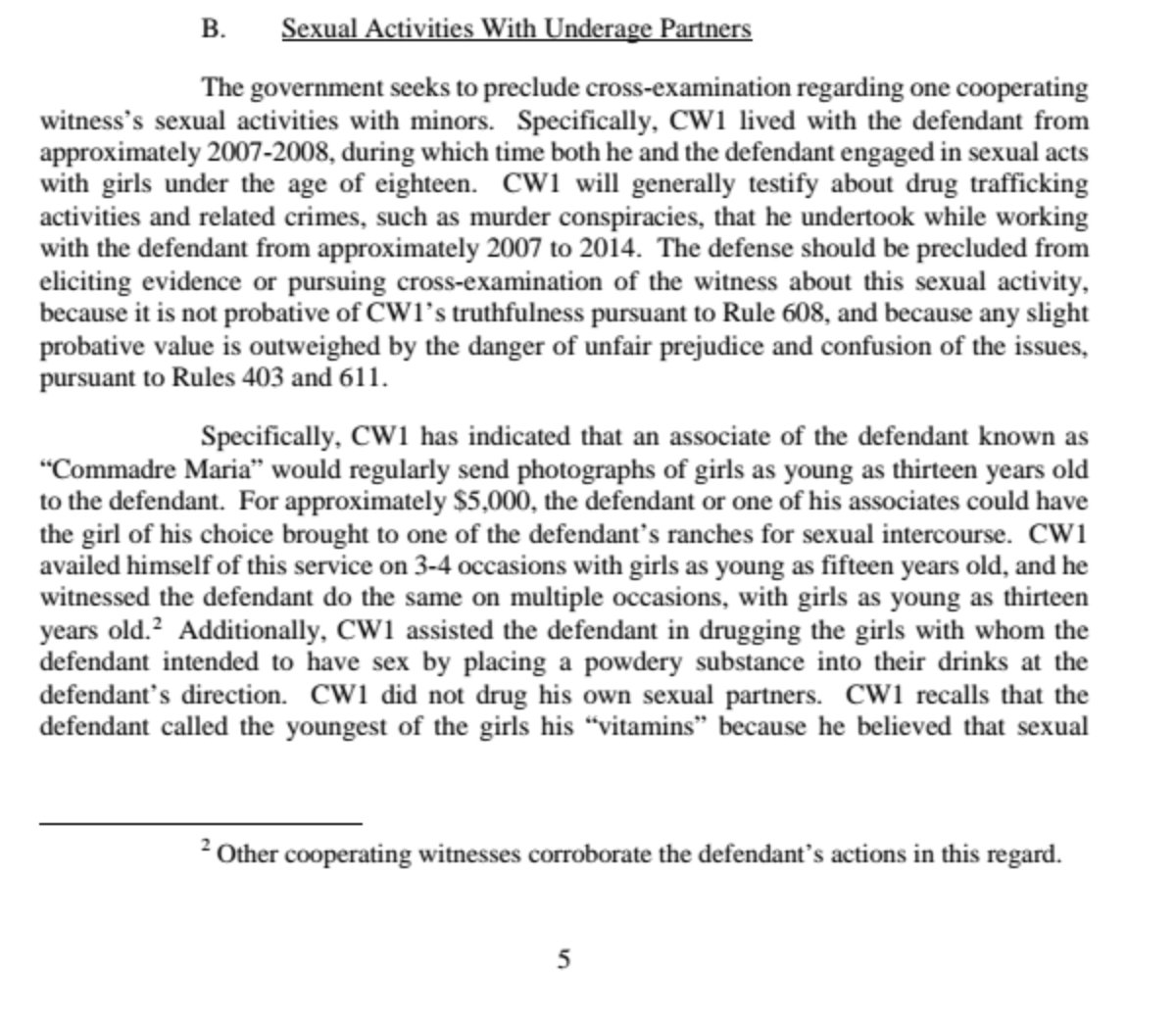 B. Sexual Activities With Underage Partners

The government seeks to preclude cross-examination regarding one cooperating witness's sexual activities with minors. Specifically, CW1 lived with the defendant from approximately 2007-2008, during which time both he and the defendant engaged in sexual acts with girls under the age of eighteen. CW1 will generally testify about drug trafficking activities and related crimes, such as murder conspiracies, that he undertook while working with the defendant from approximately 2007 to 2014. The defense should be precluded from eliciting evidence or pursuing cross-examination of the witness about this sexual activity, because it is not probative of CW1's truthfulness pursuant to Rule 608, and because any slight probative value is outweighed by the danger of unfair prejudice and confusion of the issues, pursuant to Rules 403 and 611.

Specifically, CW1 has indicated that an associate of the defendant known as "Commadre Maria" would regularly send photographs of girls as young as thirteen years old to the defendant. For approximately \$5,000, the defendant or one of his associates could have the girl of his choice brought to one of the defendant's ranches for sexual intercourse. CW1 availed himself of this service on 3-4 occasions with girls as young as fifteen years old, and he witnessed the defendant do the same on multiple occasions, with girls as young as thirteen years old.$^2$ Additionally, CW1 assisted the defendant in drugging the girls with whom the defendant intended to have sex by placing a powdery substance into their drinks at the defendant's direction. CW1 did not drug his own sexual partners. CW1 recalls that the defendant called the youngest of the girls his "vitamins" because he believed that sexual

$^2$ Other cooperating witnesses corroborate the defendant's actions in this regard.

5